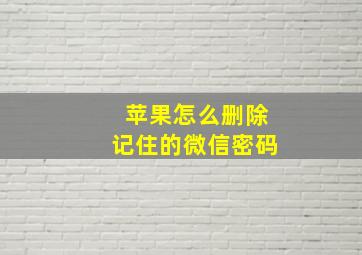 苹果怎么删除
记住的微信密码